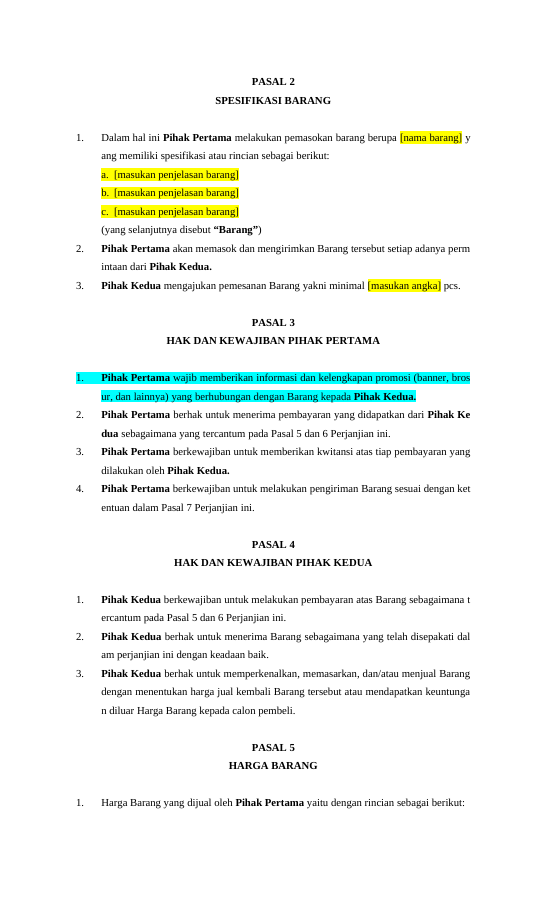 PASAL 2
SPESIFIKASI BARANG

1. Dalam hal ini Pihak Pertama melakukan pemasokan barang berupa [nama barang] y ang memiliki spesifikasi atau rincian sebagai berikut:
a. [masukan penjelasan barang]
b. [masukan penjelasan barang]
c. [masukan penjelasan barang]
(yang selanjutnya disebut "Barang")
2. Pihak Pertama akan memasok dan mengirimkan Barang tersebut setiap adanya perm intaan dari Pihak Kedua.
3. Pihak Kedua mengajukan pemesanan Barang yakni minimal [masukan angka] pcs.

PASAL 3
HAK DAN KEWAJIBAN PIHAK PERTAMA

1. Pihak Pertama wajib memberikan informasi dan kelengkapan promosi (banner, bros ur, dan lainnya) yang berhubungan dengan Barang kepada Pihak Kedua.
2. Pihak Pertama berhak untuk menerima pembayaran yang didapatkan dari Pihak Ke dua sebagaimana yang tercantum pada Pasal 5 dan 6 Perjanjian ini.
3. Pihak Pertama berkewajiban untuk memberikan kwitansi atas tiap pembayaran yang dilakukan oleh Pihak Kedua.
4. Pihak Pertama berkewajiban untuk melakukan pengiriman Barang sesuai dengan ket entuan dalam Pasal 7 Perjanjian ini.

PASAL 4
HAK DAN KEWAJIBAN PIHAK KEDUA

1. Pihak Kedua berkewajiban untuk melakukan pembayaran atas Barang sebagaimana t ercantum pada Pasal 5 dan 6 Perjanjian ini.
2. Pihak Kedua berhak untuk menerima Barang sebagaimana yang telah disepakati dal am perjanjian ini dengan keadaan baik.
3. Pihak Kedua berhak untuk memperkenalkan, memasarkan, dan/atau menjual Barang dengan menentukan harga jual kembali Barang tersebut atau mendapatkan keuntunga n diluar Harga Barang kepada calon pembeli.

PASAL 5
HARGA BARANG

1. Harga Barang yang dijual oleh Pihak Pertama yaitu dengan rincian sebagai berikut: